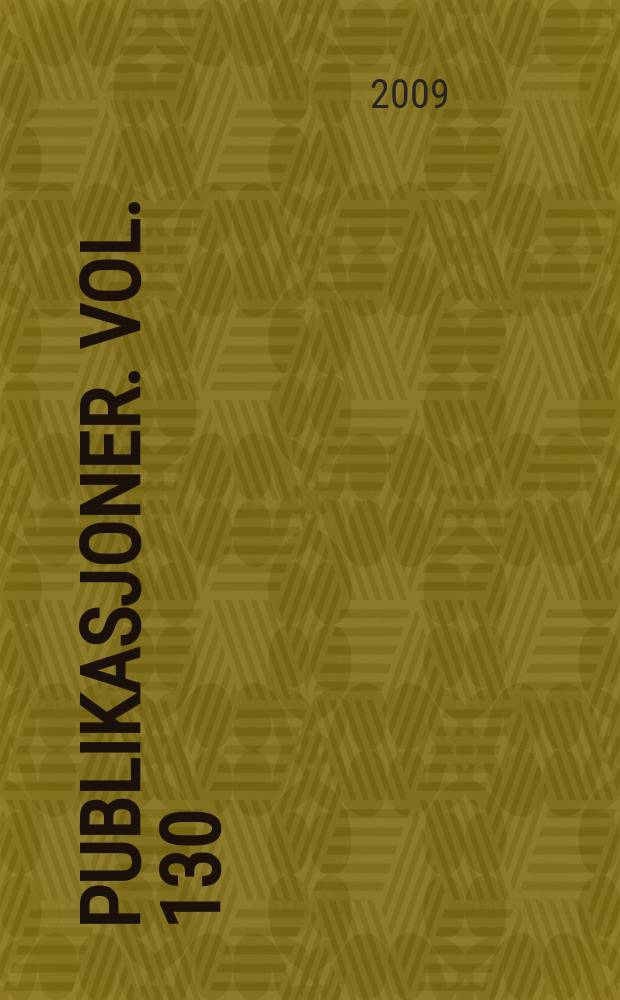 2009

PUBLIKASJONER. VOL. 130